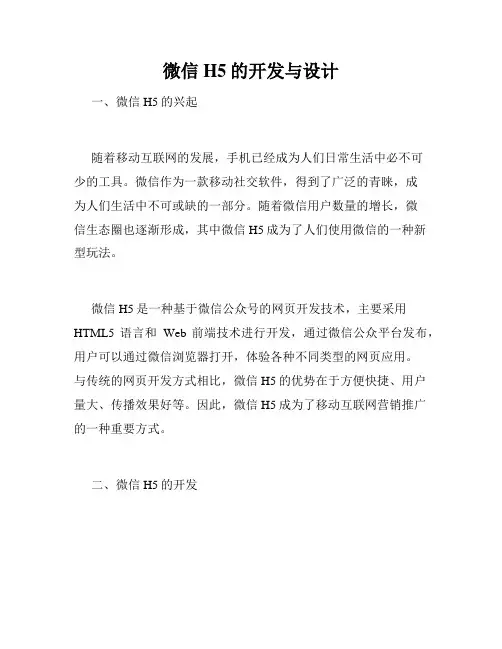 微信 H5 的开发与设计

一、微信 H5 的兴起

随着移动互联网的发展，手机已经成为人们日常生活中必不可少的工具。微信作为一款移动社交软件，得到了广泛的青睐，成为人们生活中不可或缺的一部分。随着微信用户数量的增长，微信生态圈也逐渐形成，其中微信 H5 成为了人们使用微信的一种新型玩法。

微信 H5 是一种基于微信公众号的网页开发技术，主要采用 HTML5 语言和 Web 前端技术进行开发，通过微信公众平台发布，用户可以通过微信浏览器打开，体验各种不同类型的网页应用。与传统的网页开发方式相比，微信 H5 的优势在于方便快捷、用户量大、传播效果好等。因此，微信 H5 成为了移动互联网营销推广的一种重要方式。

二、微信 H5 的开发